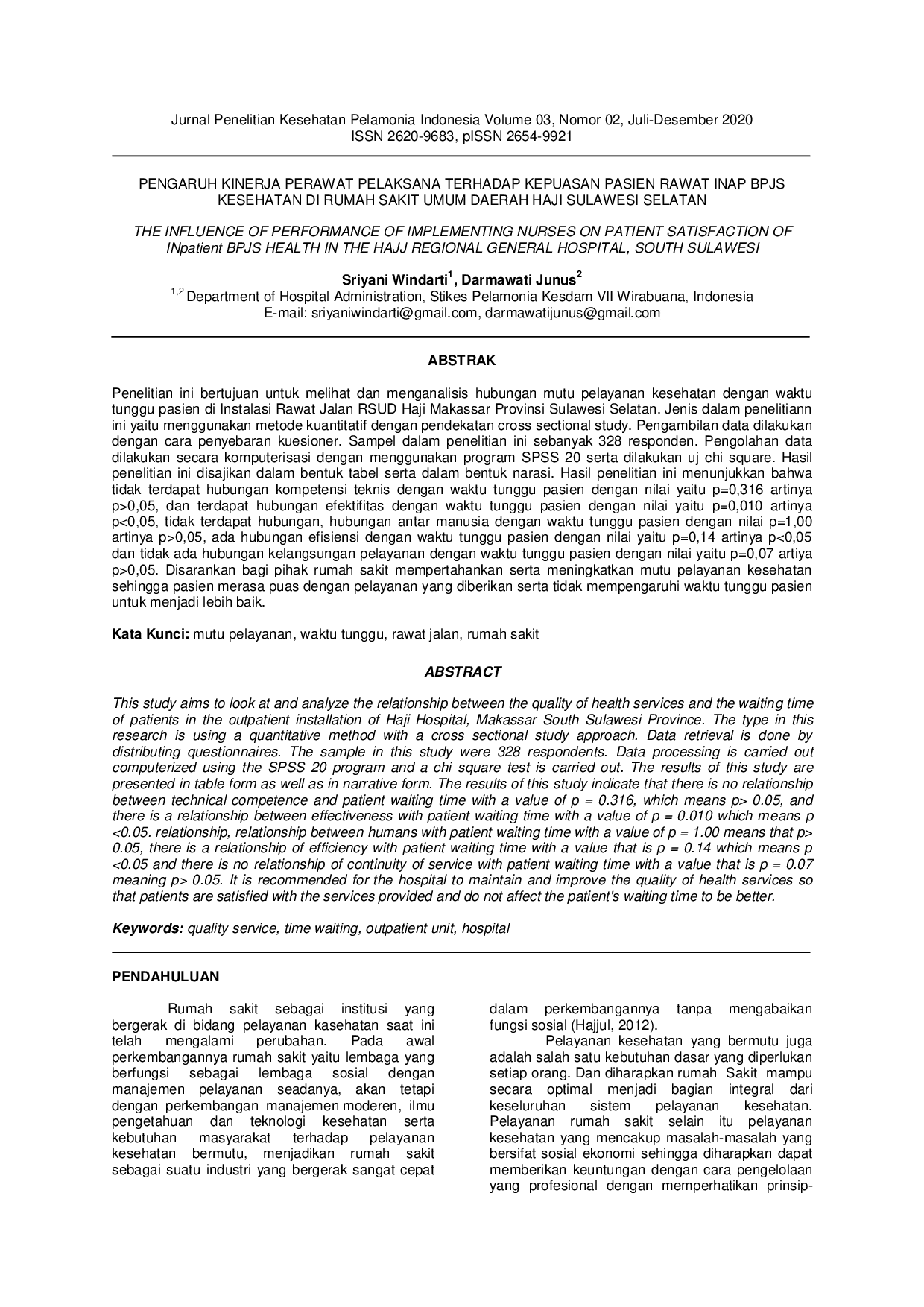 Jurnal Penelitian Kesehatan Pelamonia Indonesia Volume 03, Nomor 02, Juli-Desember 2020
ISSN 2620-9683, pISSN 2654-9921

PENGARUH KINERJA PERAWAT PELAKSANA TERHADAP KEPUASAN PASIEN RAWAT INAP BPJS KESEHATAN DI RUMAH SAKIT UMUM DAERAH HAJI SULAWESI SELATAN

THE INFLUENCE OF PERFORMANCE OF IMPLEMENTING NURSES ON PATIENT SATISFACTION OF INpatient BPJS HEALTH IN THE HAJJ REGIONAL GENERAL HOSPITAL, SOUTH SULAWESI

Sriyani Windarti$^{1}$, Darmawati Junus$^{2}$
$^{1,2}$ Department of Hospital Administration, Stikes Pelamonia Kesdam VII Wirabuana, Indonesia
E-mail: sriyaniwindarti@gmail.com, darmawatijunus@gmail.com

ABSTRAK

Penelitian ini bertujuan untuk melihat dan menganalisis hubungan mutu pelayanan kesehatan dengan waktu tunggu pasien di Instalasi Rawat Jalan RSUD Haji Makassar Provinsi Sulawesi Selatan. Jenis dalam penelitiann ini yaitu menggunakan metode kuantitatif dengan pendekatan cross sectional study. Pengambilan data dilakukan dengan cara penyebaran kuesioner. Sampel dalam penelitian ini sebanyak 328 responden. Pengolahan data dilakukan secara komputerisasi dengan menggunakan program SPSS 20 serta dilakukan uj chi square. Hasil penelitian ini disajikan dalam bentuk tabel serta dalam bentuk narasi. Hasil penelitian ini menunjukkan bahwa tidak terdapat hubungan kompetensi teknis dengan waktu tunggu pasien dengan nilai yaitu p=0,316 artinya p>0,05, dan terdapat hubungan efektifitas dengan waktu tunggu pasien dengan nilai yaitu p=0,010 artinya p<0,05, tidak terdapat hubungan, hubungan antar manusia dengan waktu tunggu pasien dengan nilai p=1,00 artinya p>0,05, ada hubungan efisiensi dengan waktu tunggu pasien dengan nilai yaitu p=0,14 artinya p<0,05 dan tidak ada hubungan kelangsungan pelayanan dengan waktu tunggu pasien dengan nilai yaitu p=0,07 artiya p>0,05. Disarankan bagi pihak rumah sakit mempertahankan serta meningkatkan mutu pelayanan kesehatan sehingga pasien merasa puas dengan pelayanan yang diberikan serta tidak mempengaruhi waktu tunggu pasien untuk menjadi lebih baik.

Kata Kunci: mutu pelayanan, waktu tunggu, rawat jalan, rumah sakit

ABSTRACT

This study aims to look at and analyze the relationship between the quality of health services and the waiting time of patients in the outpatient installation of Haji Hospital, Makassar South Sulawesi Province. The type in this research is using a quantitative method with a cross sectional study approach. Data retrieval is done by distributing questionnaires. The sample in this study were 328 respondents. Data processing is carried out computerized using the SPSS 20 program and a chi square test is carried out. The results of this study are presented in table form as well as in narrative form. The results of this study indicate that there is no relationship between technical competence and patient waiting time with a value of p = 0.316, which means p> 0.05, and there is a relationship between effectiveness with patient waiting time with a value of p = 0.010 which means p <0.05. relationship, relationship between humans with patient waiting time with a value of p = 1.00 means that p> 0.05, there is a relationship of efficiency with patient waiting time with a value that is p = 0.14 which means p <0.05 and there is no relationship of continuity of service with patient waiting time with a value that is p = 0.07 meaning p> 0.05. It is recommended for the hospital to maintain and improve the quality of health services so that patients are satisfied with the services provided and do not affect the patient's waiting time to be better.

Keywords: quality service, time waiting, outpatient unit, hospital

PENDAHULUAN

Rumah sakit sebagai institusi yang bergerak di bidang pelayanan kasehatan saat ini telah mengalami perubahan. Pada awal perkembangannya rumah sakit yaitu lembaga yang berfungsi sebagai lembaga sosial dengan manajemen pelayanan seadanya, akan tetapi dengan perkembangan manajemen moderen, ilmu pengetahuan dan teknologi kesehatan serta kebutuhan masyarakat terhadap pelayanan kesehatan bermutu, menjadikan rumah sakit sebagai suatu industri yang bergerak sangat cepat dalam perkembangannya tanpa mengabaikan fungsi sosial (Hajjul, 2012).

Pelayanan kesehatan yang bermutu juga adalah salah satu kebutuhan dasar yang diperlukan setiap orang. Dan diharapkan rumah Sakit mampu secara optimal menjadi bagian integral dari keseluruhan sistem pelayanan kesehatan. Pelayanan rumah sakit selain itu pelayanan kesehatan yang mencakup masalah-masalah yang bersifat sosial ekonomi sehingga diharapkan dapat memberikan keuntungan dengan cara pengelolaan yang profesional dengan memperhatikan prinsip-